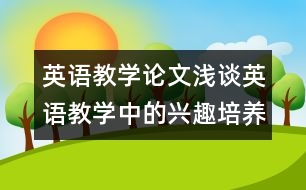 英语教学论文浅谈英语教学中的兴趣培养